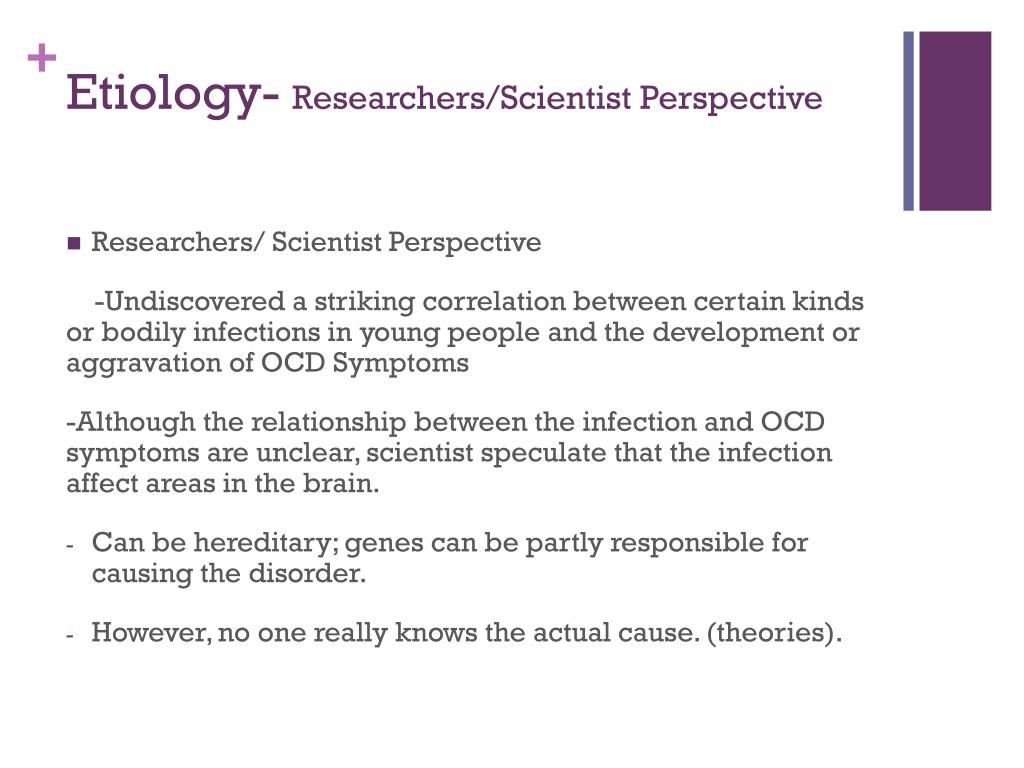 + Etiology- Researchers/Scientist Perspective

■ Researchers/ Scientist Perspective

-Undiscovered a striking correlation between certain kinds or bodily infections in young people and the development or aggravation of OCD Symptoms

-Although the relationship between the infection and OCD symptoms are unclear, scientist speculate that the infection affect areas in the brain.

- Can be hereditary; genes can be partly responsible for causing the disorder.

- However, no one really knows the actual cause. (theories).